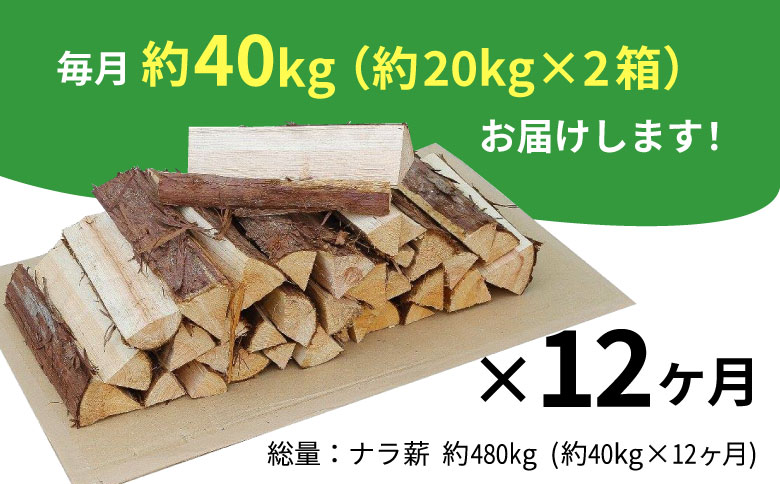 毎月 約40kg（約20kg×2箱）

お届けします！

×12ヶ月

総量：ナラ薪 約480kg（約40kg×12ヶ月）